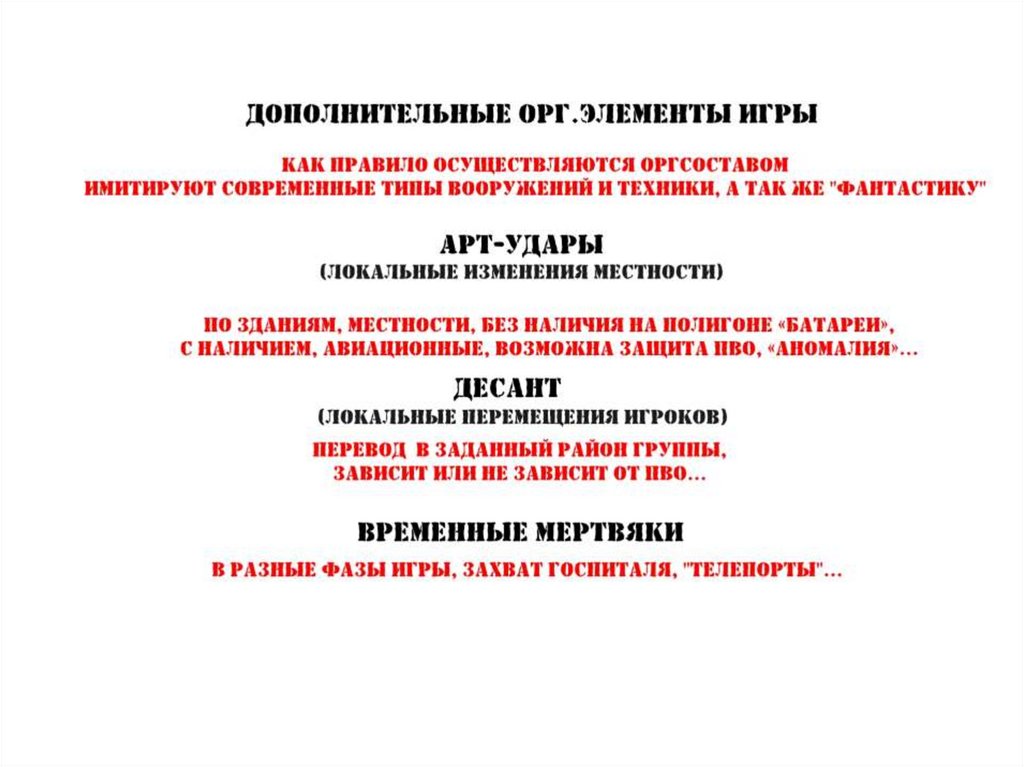 ДОПОЛНИТЕЛЬНЫЕ ОРГ.ЭЛЕМЕНТЫ ИГРЫ

КАК ПРАВИЛО ОСУЩЕСТВЛЯЮТСЯ ОРГСОСТАВОМ
ИМИТИРУЮТ СОВРЕМЕННЫЕ ТИПЫ ВООРУЖЕНИЙ И ТЕХНИКИ, А ТАК ЖЕ "ФАНТАСТИКУ"

АРТ-УДАРЫ
(ЛОКАЛЬНЫЕ ИЗМЕНЕНИЯ МЕСТНОСТИ)

ПО ЗДАНИЯМ, МЕСТНОСТИ, БЕЗ НАЛИЧИЯ НА ПОЛИГОНЕ «БАТАРЕИ», С НАЛИЧИЕМ, АВИАЦИОННЫЕ, ВОЗМОЖНА ЗАЩИТА ПВО, «АНОМАЛИЯ»…

ДЕСАНТ
(ЛОКАЛЬНЫЕ ПЕРЕМЕЩЕНИЯ ИГРОКОВ)

ПЕРЕВОД В ЗАДАННЫЙ РАЙОН ГРУППЫ, ЗАВИСИТ ИЛИ НЕ ЗАВИСИТ ОТ ПВО…

ВРЕМЕННЫЕ МЕРТВЯКИ

В РАЗНЫЕ ФАЗЫ ИГРЫ, ЗАХВАТ ГОСПИТАЛЯ, "ТЕЛЕПОРТЫ"…